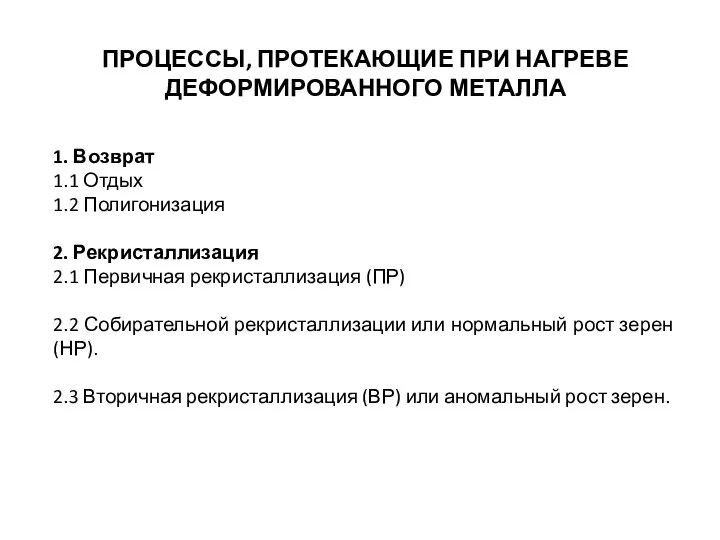 ПРОЦЕССЫ, ПРОТЕКАЮЩИЕ ПРИ НАГРЕВЕ ДЕФОРМИРОВАННОГО МЕТАЛЛА

1. Возврат
1.1 Отдых
1.2 Полигонизация

2. Рекристаллизация
2.1 Первичная рекристаллизация (ПР)

2.2 Собирательной рекристаллизации или нормальный рост зерен (НР).

2.3 Вторичная рекристаллизация (ВР) или аномальный рост зерен.